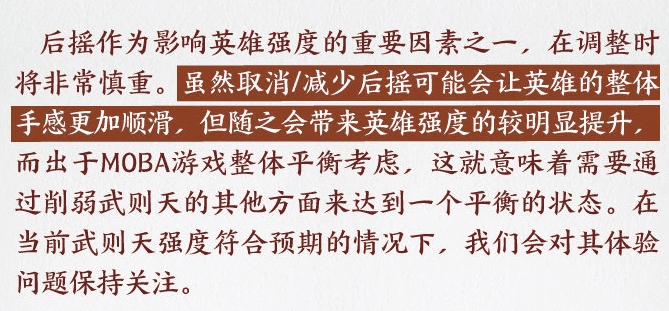 后摇作为影响英雄强度的重要因素之一，在调整时将非常慎重。虽然取消/减少后摇可能会让英雄的整体手感更加顺滑，但随之会带来英雄强度的较明显提升，而出于MOBA游戏整体平衡考虑，这就意味着需要通过削弱武则天的其他方面来达到一个平衡的状态。在当前武则天强度符合预期的情况下，我们会对其体验问题保持关注。